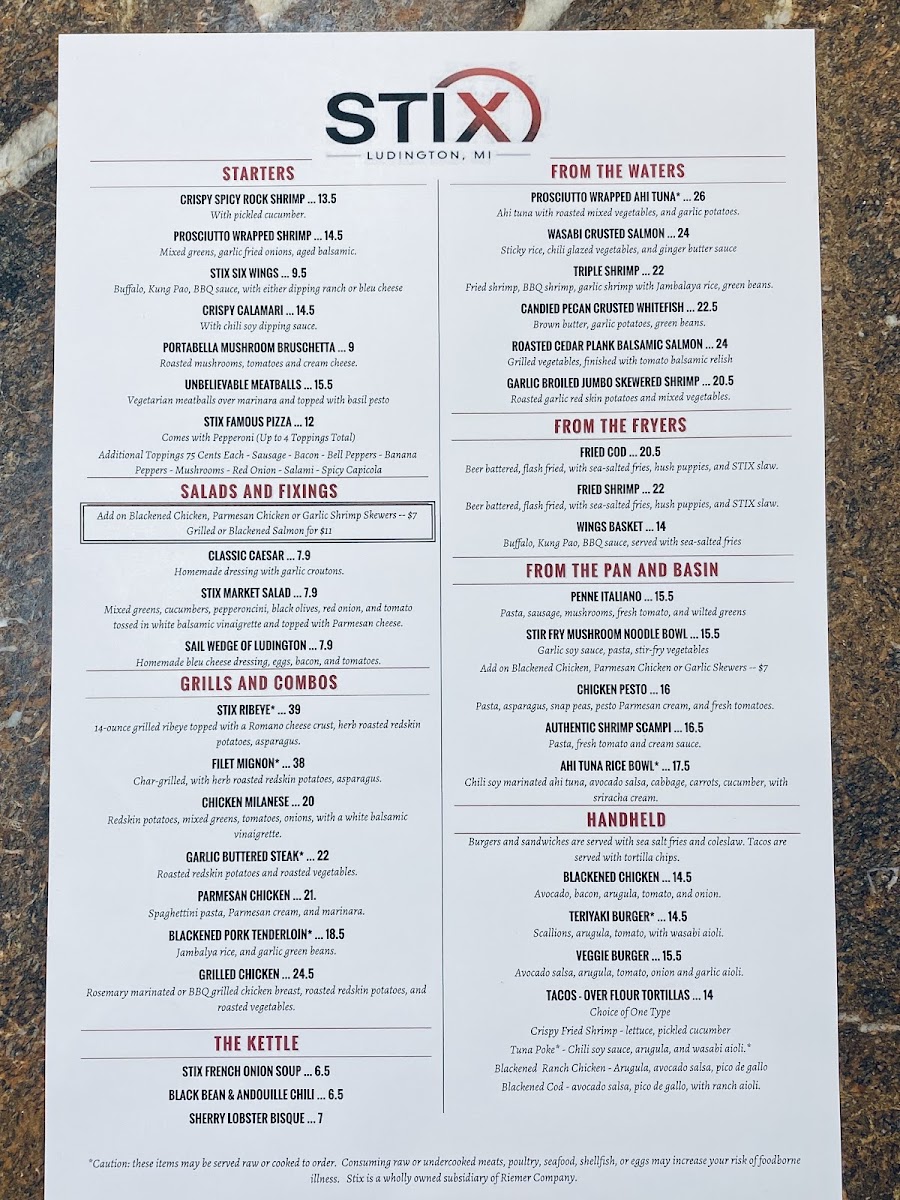 STIX
LUDINGTON, MI

STARTERS

CRISPY SPICY ROCK SHRIMP ... 13.5
With pickled cucumber.

PROSCIUTTO WRAPPED SHRIMP ... 14.5
Mixed greens, garlic fried onions, aged balsamic.

STIX SIX WINGS ... 9.5
Buffalo, Kung Pao, BBQ sauce, with either dipping ranch or bleu cheese

CRISPY CALAMARI ... 14.5
With chili soy dipping sauce.

PORTABELLA MUSHROOM BRUSCHETTA ... 9
Roasted mushrooms, tomatoes and cream cheese.

UNBELIEVABLE MEATBALLS ... 15.5
Vegetarian meatballs over marinara and topped with basil pesto

STIX FAMOUS PIZZA ... 12
Comes with Pepperoni (Up to 4 Toppings Total)
Additional Toppings 75 Cents Each - Sausage - Bacon - Bell Peppers - Banana Peppers - Mushrooms - Red Onion - Salami - Spicy Capicola

SALADS AND FIXINGS

Add on Blackened Chicken, Parmesan Chicken or Garlic Shrimp Skewers -- $7
Grilled or Blackened Salmon for $11

CLASSIC CAESAR ... 7.9
Homemade dressing with garlic croutons.

STIX MARKET SALAD ... 7.9
Mixed greens, cucumbers, pepperoncini, black olives, red onion, and tomato tossed in white balsamic vinaigrette and topped with Parmesan cheese.

SAIL WEDGE OF LUDINGTON ... 7.9
Homemade bleu cheese dressing, eggs, bacon, and tomatoes.

GRILLS AND COMBOS

STIX RIBEYE* ... 39
14-ounce grilled ribeye topped with a Romano cheese crust, herb roasted redskin potatoes, asparagus.

FILET MIGNON* ... 38
Char-grilled, with herb roasted redskin potatoes, asparagus.

CHICKEN MILANESE ... 20
Redskin potatoes, mixed greens, tomatoes, onions, with a white balsamic vinaigrette.

GARLIC BUTTERED STEAK* ... 22
Roasted redskin potatoes and roasted vegetables.

PARMESAN CHICKEN ... 21.
Spaghettini pasta, Parmesan cream, and marinara.

BLACKENED PORK TENDERLOIN* ... 18.5
Jambalya rice, and garlic green beans.

GRILLED CHICKEN ... 24.5
Rosemary marinated or BBQ grilled chicken breast, roasted redskin potatoes, and roasted vegetables.

THE KETTLE

STIX FRENCH ONION SOUP ... 6.5
BLACK BEAN & ANDOUILLE CHILI ... 6.5
SHERRY LOBSTER BISQUE ... 7

FROM THE WATERS

PROSCIUTTO WRAPPED AHI TUNA* ... 26
Ahi tuna with roasted mixed vegetables, and garlic potatoes.

WASABI CRUSTED SALMON ... 24
Sticky rice, chili glazed vegetables, and ginger butter sauce

TRIPLE SHRIMP ... 22
Fried shrimp, BBQ shrimp, garlic shrimp with Jambalaya rice, green beans.

CANDIED PECAN CRUSTED WHITEFISH ... 22.5
Brown butter, garlic potatoes, green beans.

ROASTED CEDAR PLANK BALSAMIC SALMON ... 24
Grilled vegetables, finished with tomato balsamic relish

GARLIC BROILED JUMBO SKEWERED SHRIMP ... 20.5
Roasted garlic red skin potatoes and mixed vegetables.

FROM THE FRYERS

FRIED COD ... 20.5
Beer battered, flash fried, with sea-salted fries, hush puppies, and STIX slaw.

FRIED SHRIMP ... 22
Beer battered, flash fried, with sea-salted fries, hush puppies, and STIX slaw.

WINGS BASKET ... 14
Buffalo, Kung Pao, BBQ sauce, served with sea-salted fries

FROM THE PAN AND BASIN

PENNE ITALIANO ... 15.5
Pasta, sausage, mushrooms, fresh tomato, and wilted greens

STIR FRY MUSHROOM NOODLE BOWL ... 15.5
Garlic soy sauce, pasta, stir-fry vegetables
Add on Blackened Chicken, Parmesan Chicken or Garlic Skewers -- $7

CHICKEN PESTO ... 16
Pasta, asparagus, snap peas, pesto Parmesan cream, and fresh tomatoes.

AUTHENTIC SHRIMP SCAMPI ... 16.5
Pasta, fresh tomato and cream sauce.

AHI TUNA RICE BOWL* ... 17.5
Chili soy marinated ahi tuna, avocado salsa, cabbage, carrots, cucumber, with sriracha cream.

HANDHELD

Burgers and sandwiches are served with sea salt fries and coleslaw. Tacos are served with tortilla chips.

BLACKENED CHICKEN ... 14.5
Avocado, bacon, arugula, tomato, and onion.

TERIYAKI BURGER* ... 14.5
Scallions, arugula, tomato, with wasabi aioli.

VEGGIE BURGER ... 15.5
Avocado salsa, arugula, tomato, onion and garlic aioli.

TACOS - OVER FLOUR TORTILLAS ... 14
Choice of One Type
Crispy Fried Shrimp - lettuce, pickled cucumber
Tuna Poke* - Chili soy sauce, arugula, and wasabi aioli.*
Blackened Ranch Chicken - Arugula, avocado salsa, pico de gallo
Blackened Cod - avocado salsa, pico de gallo, with ranch aioli.

*Caution: these items may be served raw or cooked to order. Consuming raw or undercooked meats, poultry, seafood, shellfish, or eggs may increase your risk of foodborne illness. Stix is a wholly owned subsidiary of Riemer Company.